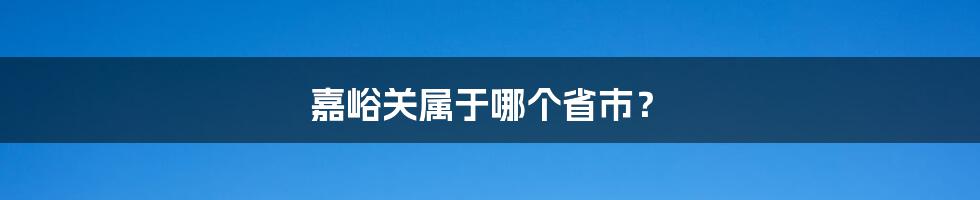 嘉峪关属于哪个省市？